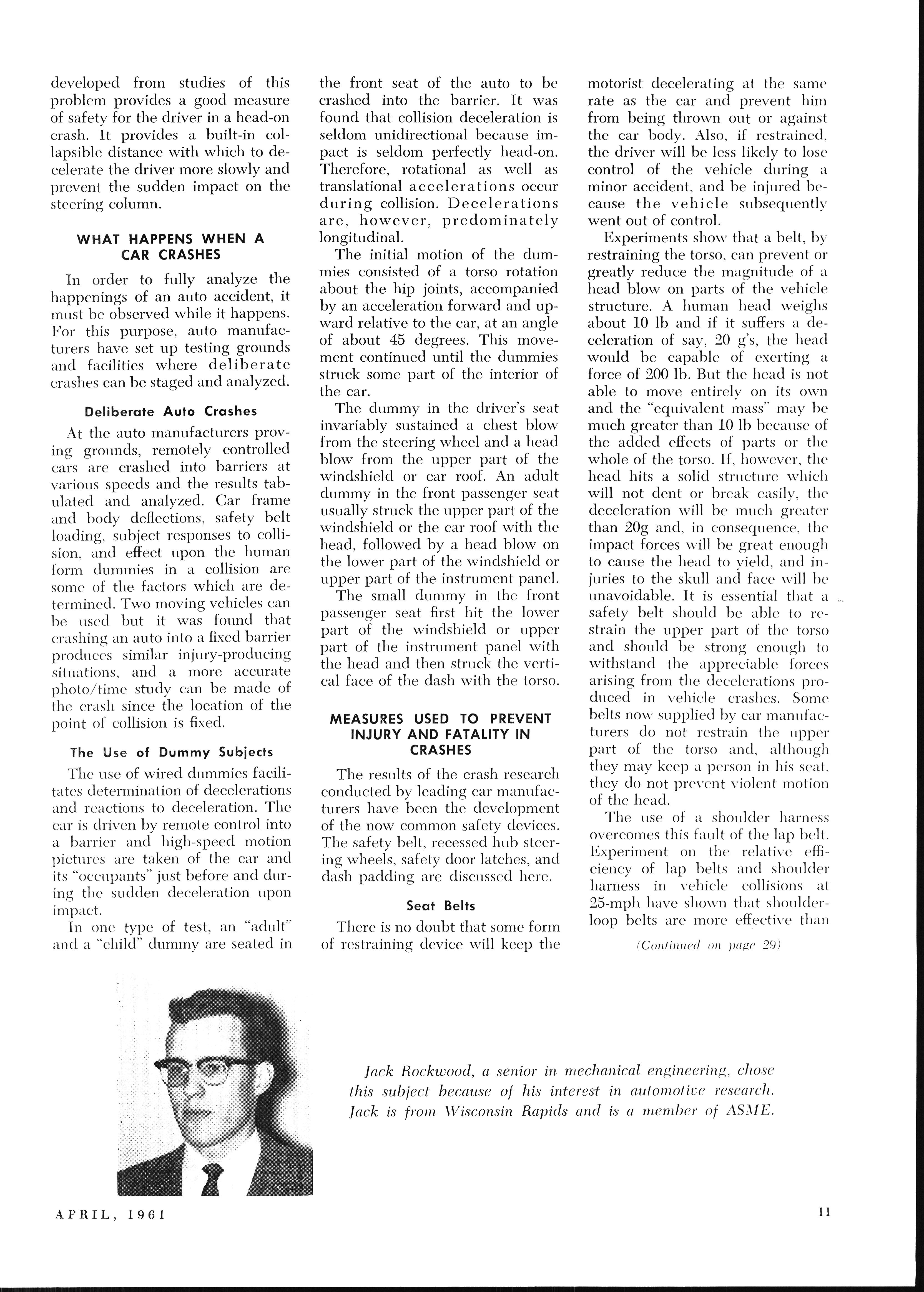 developed from studies of this problem provides a good measure of safety for the driver in a head-on crash. It provides a built-in collapsible distance with which to decelerate the driver more slowly and prevent the sudden impact on the steering column.

WHAT HAPPENS WHEN A CAR CRASHES

In order to fully analyze the happenings of an auto accident, it must be observed while it happens. For this purpose, auto manufacturers have set up testing grounds and facilities where deliberate crashes can be staged and analyzed.

Deliberate Auto Crashes

At the auto manufacturers proving grounds, remotely controlled cars are crashed into barriers at various speeds and the results tabulated and analyzed. Car frame and body deflections, safety belt loading, subject responses to collision, and effect upon the human form dummies in a collision are some of the factors which are determined. Two moving vehicles can be used but it was found that crashing an auto into a fixed barrier produces similar injury-producing situations, and a more accurate photo/time study can be made of the crash since the location of the point of collision is fixed.

The Use of Dummy Subjects

The use of wired dummies facilitates determination of decelerations and reactions to deceleration. The car is driven by remote control into a barrier and high-speed motion pictures are taken of the car and its "occupants" just before and during the sudden deceleration upon impact.

In one type of test, an "adult" and a "child" dummy are seated in the front seat of the auto to be crashed into the barrier. It was found that collision deceleration is seldom unidirectional because impact is seldom perfectly head-on. Therefore, rotational as well as translational accelerations occur during collision. Decelerations are, however, predominately longitudinal.

The initial motion of the dummies consisted of a torso rotation about the hip joints, accompanied by an acceleration forward and upward relative to the car, at an angle of about 45 degrees. This movement continued until the dummies struck some part of the interior of the car.

The dummy in the driver's seat invariably sustained a chest blow from the steering wheel and a head blow from the upper part of the windshield or car roof. An adult dummy in the front passenger seat usually struck the upper part of the windshield or the car roof with the head, followed by a head blow on the lower part of the windshield or upper part of the instrument panel.

The small dummy in the front passenger seat first hit the lower part of the windshield or upper part of the instrument panel with the head and then struck the vertical face of the dash with the torso.

MEASURES USED TO PREVENT INJURY AND FATALITY IN CRASHES

The results of the crash research conducted by leading car manufacturers have been the development of the now common safety devices. The safety belt, recessed hub steering wheels, safety door latches, and dash padding are discussed here.

Seat Belts

There is no doubt that some form of restraining device will keep the motorist decelerating at the same rate as the car and prevent him from being thrown out or against the car body. Also, if restrained, the driver will be less likely to lose control of the vehicle during a minor accident, and be injured because the vehicle subsequently went out of control.

Experiments show that a belt, by restraining the torso, can prevent or greatly reduce the magnitude of a head blow on parts of the vehicle structure. A human head weighs about 10 lb and if it suffers a deceleration of say, 20 g's, the head would be capable of exerting a force of 200 lb. But the head is not able to move entirely on its own and the "equivalent mass" may be much greater than 10 lb because of the added effects of parts or the whole of the torso. If, however, the head hits a solid structure which will not dent or break easily, the deceleration will be much greater than 20g and, in consequence, the impact forces will be great enough to cause the head to yield, and injuries to the skull and face will be unavoidable. It is essential that a safety belt should be able to restrain the upper part of the torso and should be strong enough to withstand the appreciable forces arising from the decelerations produced in vehicle crashes. Some belts now supplied by car manufacturers do not restrain the upper part of the torso and, although they may keep a person in his seat, they do not prevent violent motion of the head.

The use of a shoulder harness overcomes this fault of the lap belt. Experiment on the relative efficiency of lap belts and shoulder harness in vehicle collisions at 25-mph have shown that shoulder-loop belts are more effective than

(Continued on page 29)

Jack Rockwood, a senior in mechanical engineering, chose this subject because of his interest in automotive research. Jack is from Wisconsin Rapids and is a member of ASME.

APRIL, 1961

11